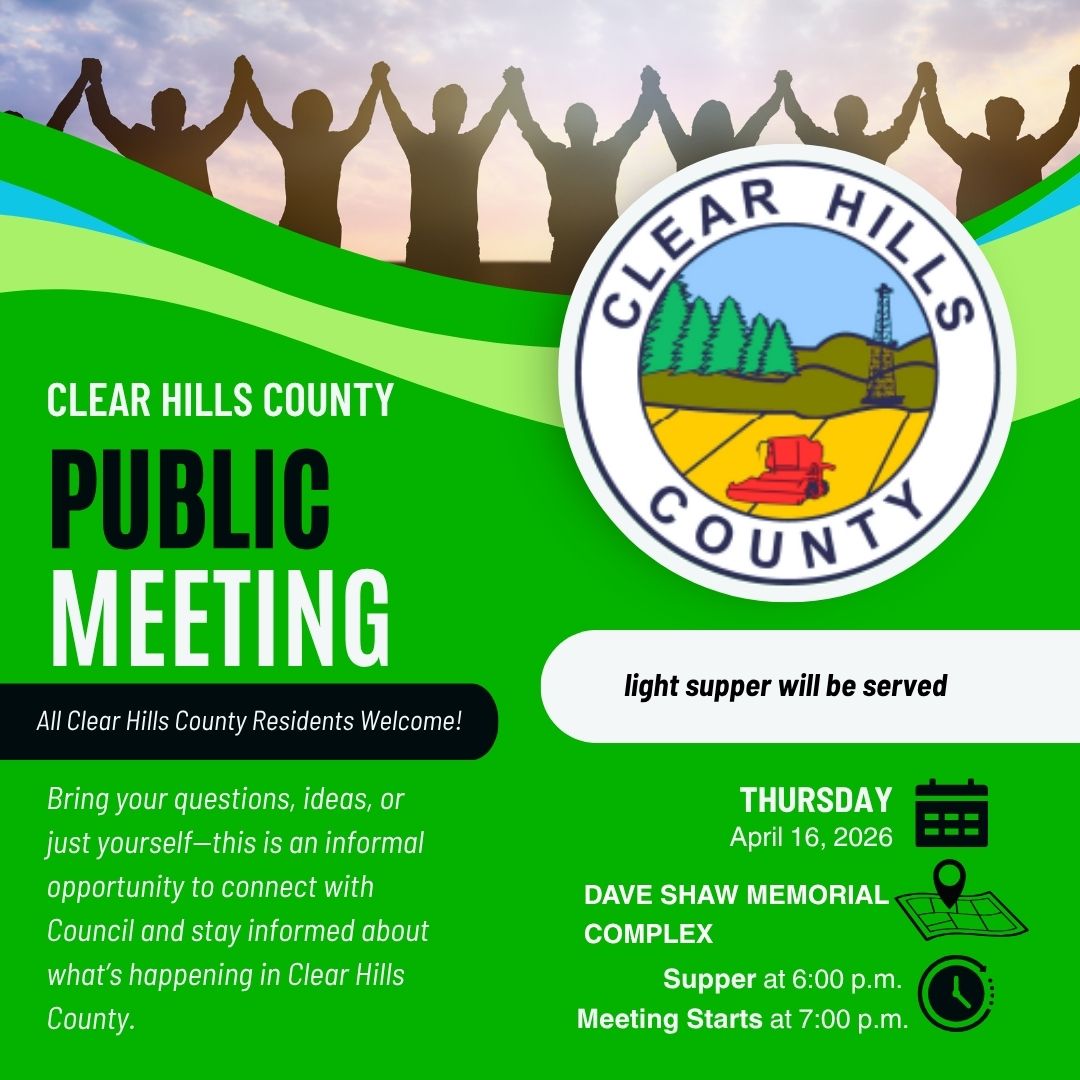 CLEAR HILLS COUNTY

CLEAR HILLS COUNTY

PUBLIC MEETING

All Clear Hills County Residents Welcome!

light supper will be served

Bring your questions, ideas, or just yourself—this is an informal opportunity to connect with Council and stay informed about what's happening in Clear Hills County.

THURSDAY
April 16, 2026

DAVE SHAW MEMORIAL COMPLEX

Supper at 6:00 p.m.
Meeting Starts at 7:00 p.m.